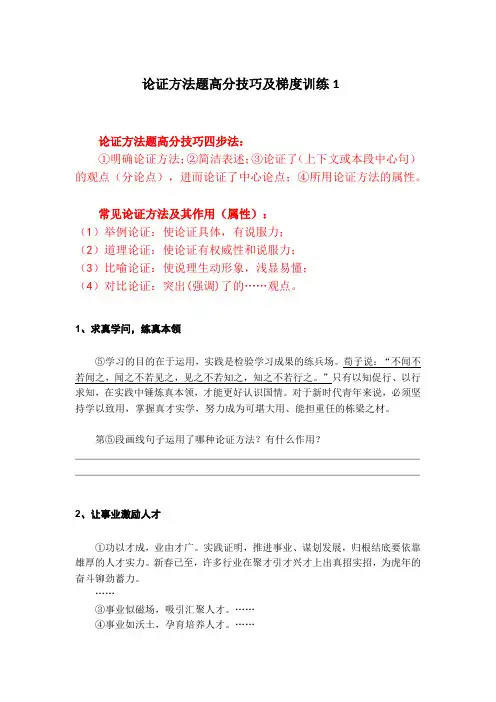 论证方法题高分技巧及梯度训练 1

论证方法题高分技巧四步法：

①明确论证方法；②简洁表述；③论证了（上下文或本段中心句）的观点（分论点），进而论证了中心论点；④所用论证方法的属性。

常见论证方法及其作用（属性）：

（1）举例论证：使论证具体，有说服力；

（2）道理论证：使论证有权威性和说服力；

（3）比喻论证：使说理生动形象，浅显易懂；

（4）对比论证：突出(强调)了的……观点。

1、求真学问，练真本领

⑤学习的目的在于运用，实践是检验学习成果的练兵场。荀子说：“不闻不若闻之，闻之不若见之，见之不若知之，知之不若行之。”只有以知促行、以行求知，在实践中锤炼真本领，才能更好认识国情。对于新时代青年来说，必须坚持学以致用，掌握真才实学，努力成为可堪大用、能担重任的栋梁之材。

第⑤段画线句子运用了哪种论证方法？有什么作用？

2、让事业激励人才

①功以才成，业由才广。实践证明，推进事业、谋划发展，归根结底要依靠雄厚的人才实力。新春已至，许多行业在聚才引才兴才上出真招实招，为虎年的奋斗铆劲蓄力。

……

③事业似磁场，吸引汇聚人才。……

④事业如沃土，孕育培养人才。……